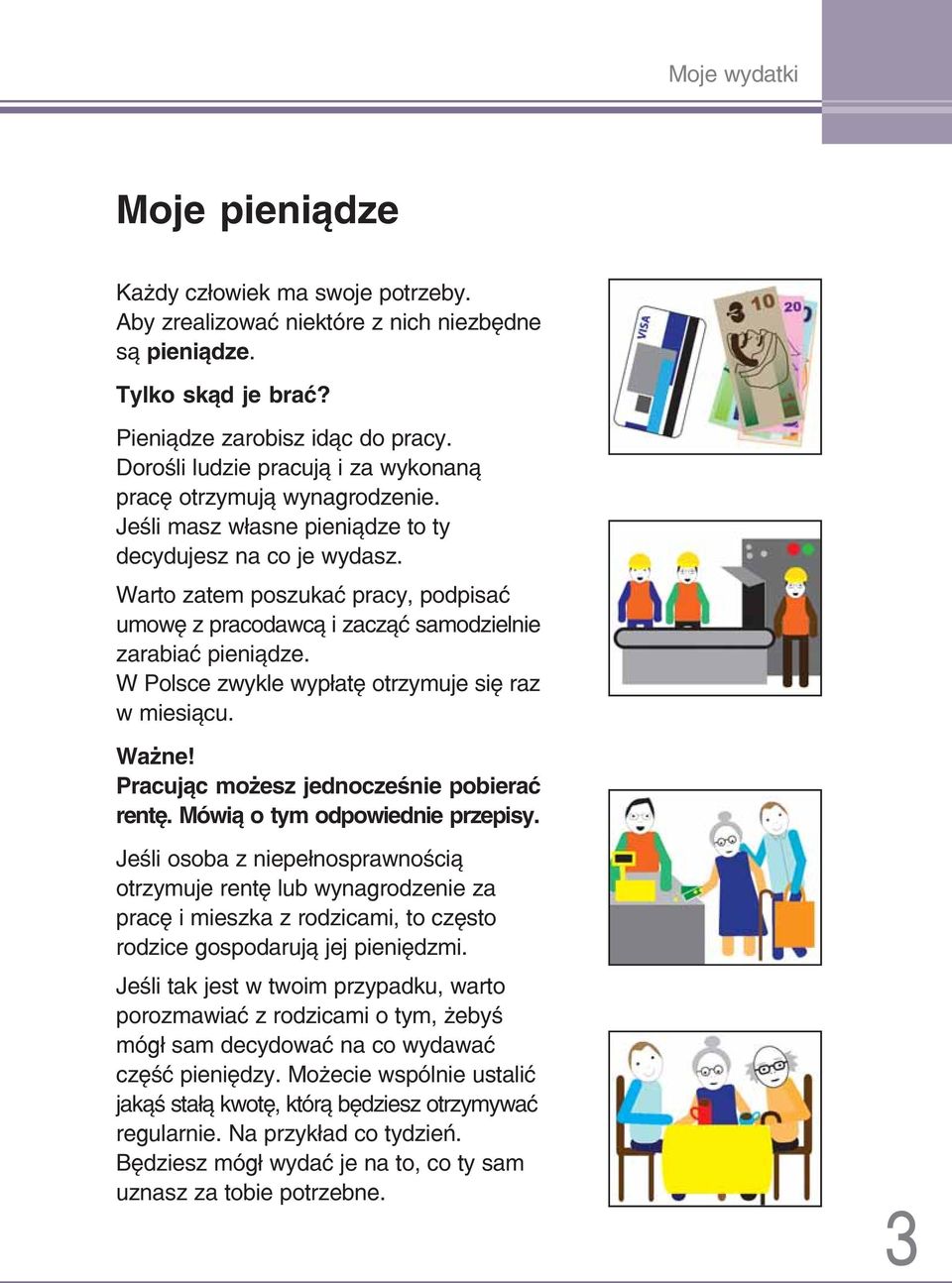 Moje wydatki

Moje pieniądze

Każdy człowiek ma swoje potrzeby. Aby zrealizować niektóre z nich niezbędne są pieniądze.

Tylko skąd je brać?

Pieniądze zarobisz idąc do pracy. Dorośli ludzie pracują i za wykonaną pracę otrzymują wynagrodzenie. Jeśli masz własne pieniądze to ty decydujesz na co je wydasz.

Warto zatem poszukać pracy, podpisać umowę z pracodawcą i zacząć samodzielnie zarabiać pieniądze. W Polsce zwykle wypłatę otrzymuje się raz w miesiącu.

Ważne!
Pracując możesz jednocześnie pobierać rentę. Mówią o tym odpowiednie przepisy.

Jeśli osoba z niepełnosprawnością otrzymuje rentę lub wynagrodzenie za pracę i mieszka z rodzicami, to często rodzice gospodarują jej pieniędzmi.

Jeśli tak jest w twoim przypadku, warto porozmawiać z rodzicami o tym, żebyś mógł sam decydować na co wydawać część pieniędzy. Możecie wspólnie ustalić jakąś stałą kwotę, którą będziesz otrzymywać regularnie. Na przykład co tydzień. Będziesz mógł wydać je na to, co ty sam uznasz za tobie potrzebne.

VISA

10

20

3